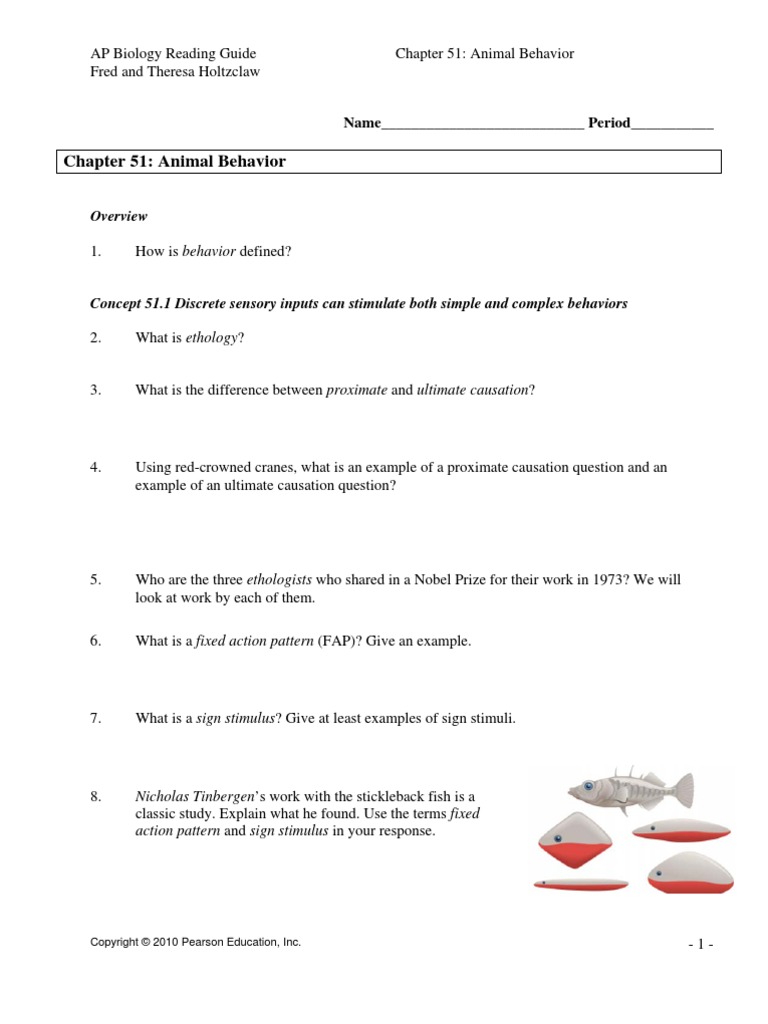 AP Biology Reading Guide
Fred and Theresa Holtzclaw

Chapter 51: Animal Behavior

Name___________________________ Period___________

Chapter 51: Animal Behavior

Overview

1. How is behavior defined?

Concept 51.1 Discrete sensory inputs can stimulate both simple and complex behaviors

2. What is ethology?

3. What is the difference between proximate and ultimate causation?

4. Using red-crowned cranes, what is an example of a proximate causation question and an example of an ultimate causation question?

5. Who are the three ethologists who shared in a Nobel Prize for their work in 1973? We will look at work by each of them.

6. What is a fixed action pattern (FAP)? Give an example.

7. What is a sign stimulus? Give at least examples of sign stimuli.

8. Nicholas Tinbergen's work with the stickleback fish is a classic study. Explain what he found. Use the terms fixed action pattern and sign stimulus in your response.

Copyright © 2010 Pearson Education, Inc.

- 1 -